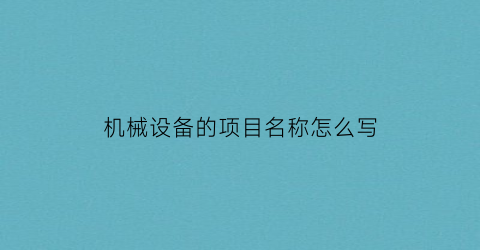 机械设备的项目名称怎么写